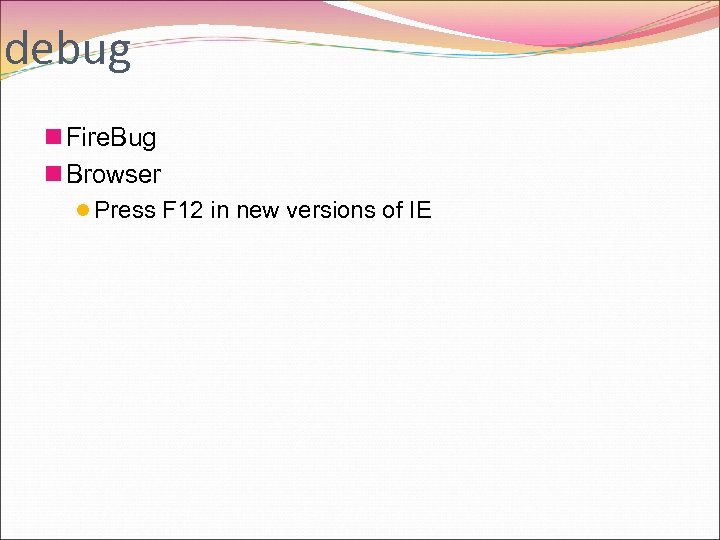 debug

FireBug

Browser

Press F12 in new versions of IE